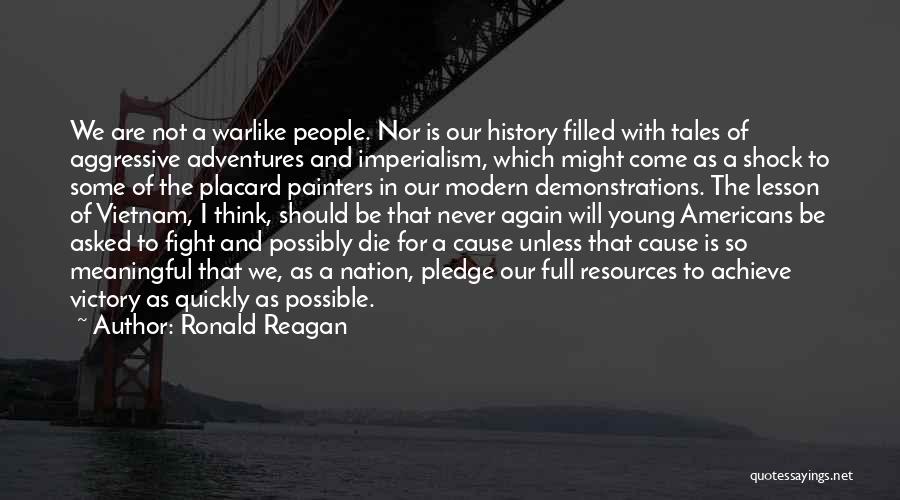 We are not a warlike people. Nor is our history filled with tales of aggressive adventures and imperialism, which might come as a shock to some of the placard painters in our modern demonstrations. The lesson of Vietnam, I think, should be that never again will young Americans be asked to fight and possibly die for a cause unless that cause is so meaningful that we, as a nation, pledge our full resources to achieve victory as quickly as possible.

~ Author: Ronald Reagan

quotessayings.net